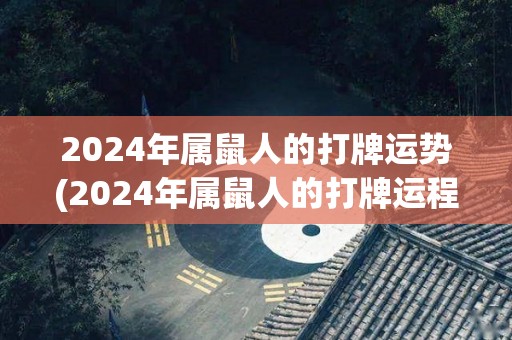 2024年属鼠人的打牌运势
(2024年属鼠人的打牌运程